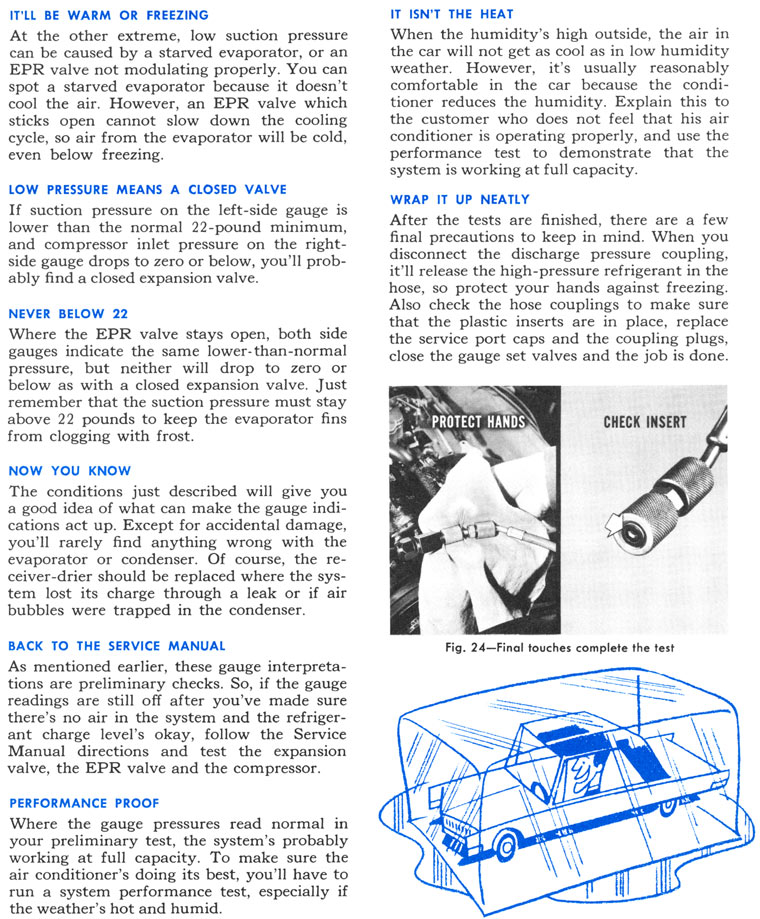 IT'LL BE WARM OR FREEZING

At the other extreme, low suction pressure can be caused by a starved evaporator, or an EPR valve not modulating properly. You can spot a starved evaporator because it doesn't cool the air. However, an EPR valve which sticks open cannot slow down the cooling cycle, so air from the evaporator will be cold, even below freezing.

LOW PRESSURE MEANS A CLOSED VALVE

If suction pressure on the left-side gauge is lower than the normal 22-pound minimum, and compressor inlet pressure on the right-side gauge drops to zero or below, you'll probably find a closed expansion valve.

NEVER BELOW 22

Where the EPR valve stays open, both side gauges indicate the same lower-than-normal pressure, but neither will drop to zero or below as with a closed expansion valve. Just remember that the suction pressure must stay above 22 pounds to keep the evaporator fins from clogging with frost.

NOW YOU KNOW

The conditions just described will give you a good idea of what can make the gauge indications act up. Except for accidental damage, you'll rarely find anything wrong with the evaporator or condenser. Of course, the receiver-drier should be replaced where the system lost its charge through a leak or if air bubbles were trapped in the condenser.

BACK TO THE SERVICE MANUAL

As mentioned earlier, these gauge interpretations are preliminary checks. So, if the gauge readings are still off after you've made sure there's no air in the system and the refrigerant charge level's okay, follow the Service Manual directions and test the expansion valve, the EPR valve and the compressor.

PERFORMANCE PROOF

Where the gauge pressures read normal in your preliminary test, the system's probably working at full capacity. To make sure the air conditioner's doing its best, you'll have to run a system performance test, especially if the weather's hot and humid.

IT ISN'T THE HEAT

When the humidity's high outside, the air in the car will not get as cool as in low humidity weather. However, it's usually reasonably comfortable in the car because the conditioner reduces the humidity. Explain this to the customer who does not feel that his air conditioner is operating properly, and use the performance test to demonstrate that the system is working at full capacity.

WRAP IT UP NEATLY

After the tests are finished, there are a few final precautions to keep in mind. When you disconnect the discharge pressure coupling, it'll release the high-pressure refrigerant in the hose, so protect your hands against freezing. Also check the hose couplings to make sure that the plastic inserts are in place, replace the service port caps and the coupling plugs, close the gauge set valves and the job is done.

PROTECT HANDS

CHECK INSERT

Fig. 24—Final touches complete the test